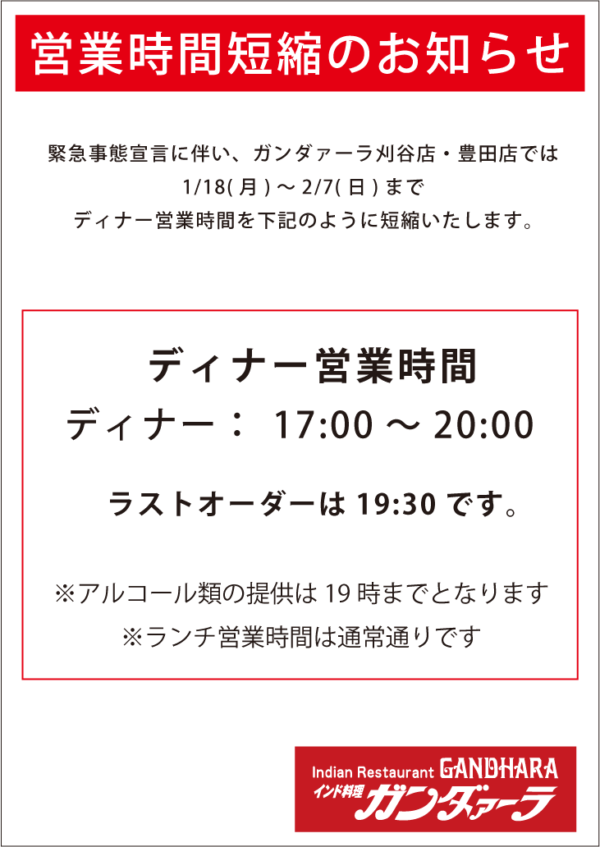 営業時間短縮のお知らせ

緊急事態宣言に伴い、ガンダァーラ刈谷店・豊田店では
1/18(月)～2/7(日)まで
ディナー営業時間を下記のように短縮いたします。

ディナー営業時間
ディナー： 17:00 ～ 20:00

ラストオーダーは 19:30 です。

※アルコール類の提供は 19 時までとなります
※ランチ営業時間は通常通りです

Indian Restaurant GANDHARA
インド料理 ガンダァーラ